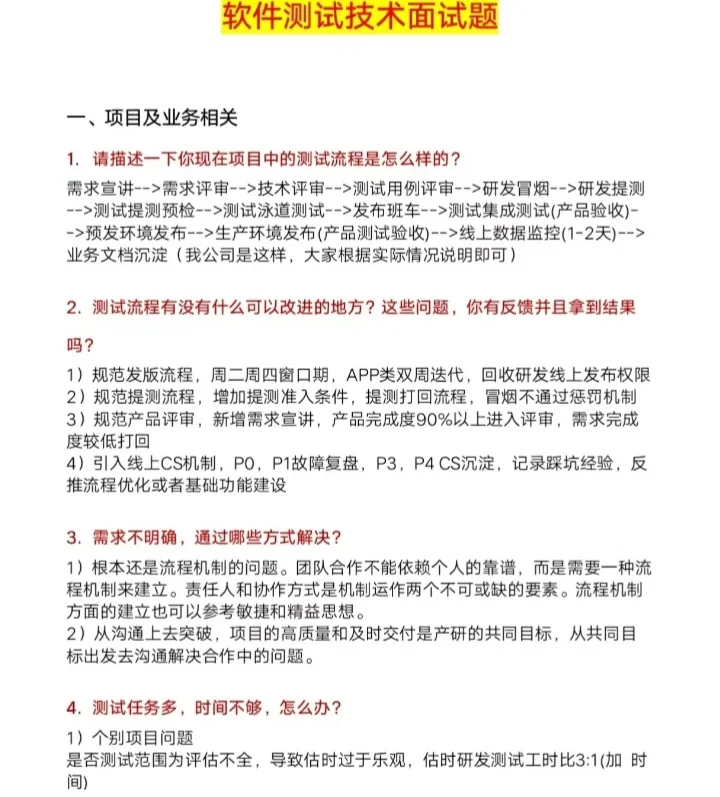 软件测试技术面试题

一、项目及业务相关

1. 请描述一下你现在项目中的测试流程是怎么样的？

需求宣讲-->需求评审-->技术评审-->测试用例评审-->研发冒烟-->研发提测-->测试提测预检-->测试泳道测试-->发布班车-->测试集成测试(产品验收)-->预发环境发布-->生产环境发布(产品测试验收)-->线上数据监控(1-2天)-->业务文档沉淀（我公司是这样，大家根据实际情况说明即可）

2. 测试流程有没有什么可以改进的地方？这些问题，你有反馈并且拿到结果吗？

1）规范发版流程，周二周四窗口期，APP类双周迭代，回收研发线上发布权限
2）规范提测流程，增加提测准入条件，提测打回流程，冒烟不通过惩罚机制
3）规范产品评审，新增需求宣讲，产品完成度90%以上进入评审，需求完成度较低打回
4）引入线上CS机制，P0，P1故障复盘，P3，P4 CS沉淀，记录踩坑经验，反推流程优化或者基础功能建设

3. 需求不明确，通过哪些方式解决？

1）根本还是流程机制的问题。团队合作不能依赖个人的靠谱，而是需要一种流程机制来建立。责任人和协作方式是机制运作两个不可或缺的要素。流程机制方面的建立也可以参考敏捷和精益思想。
2）从沟通上去突破，项目的高质量和及时交付是产研的共同目标，从共同目标出发去沟通解决合作中的问题。

4. 测试任务多，时间不够，怎么办？

1）个别项目问题
是否测试范围为评估不全，导致估时过于乐观，估时研发测试工时比3:1(加 时间)